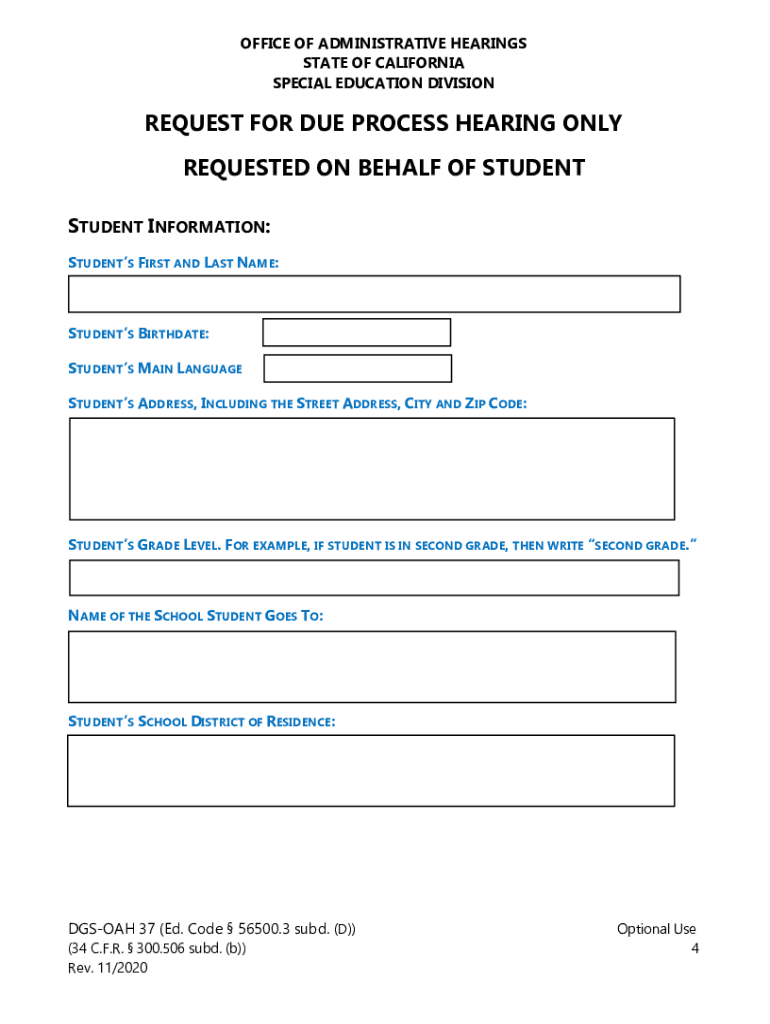 OFFICE OF ADMINISTRATIVE HEARINGS
STATE OF CALIFORNIA
SPECIAL EDUCATION DIVISION

REQUEST FOR DUE PROCESS HEARING ONLY

REQUESTED ON BEHALF OF STUDENT

STUDENT INFORMATION:

STUDENT'S FIRST AND LAST NAME:

STUDENT'S BIRTHDATE:

STUDENT'S MAIN LANGUAGE

STUDENT'S ADDRESS, INCLUDING THE STREET ADDRESS, CITY AND ZIP CODE:

STUDENT'S GRADE LEVEL. FOR EXAMPLE, IF STUDENT IS IN SECOND GRADE, THEN WRITE "SECOND GRADE."

NAME OF THE SCHOOL STUDENT GOES TO:

STUDENT'S SCHOOL DISTRICT OF RESIDENCE:

DGS-OAH 37 (Ed. Code § 56500.3 subd. (D))
(34 C.F.R. § 300.506 subd. (b))
Rev. 11/2020

Optional Use
4